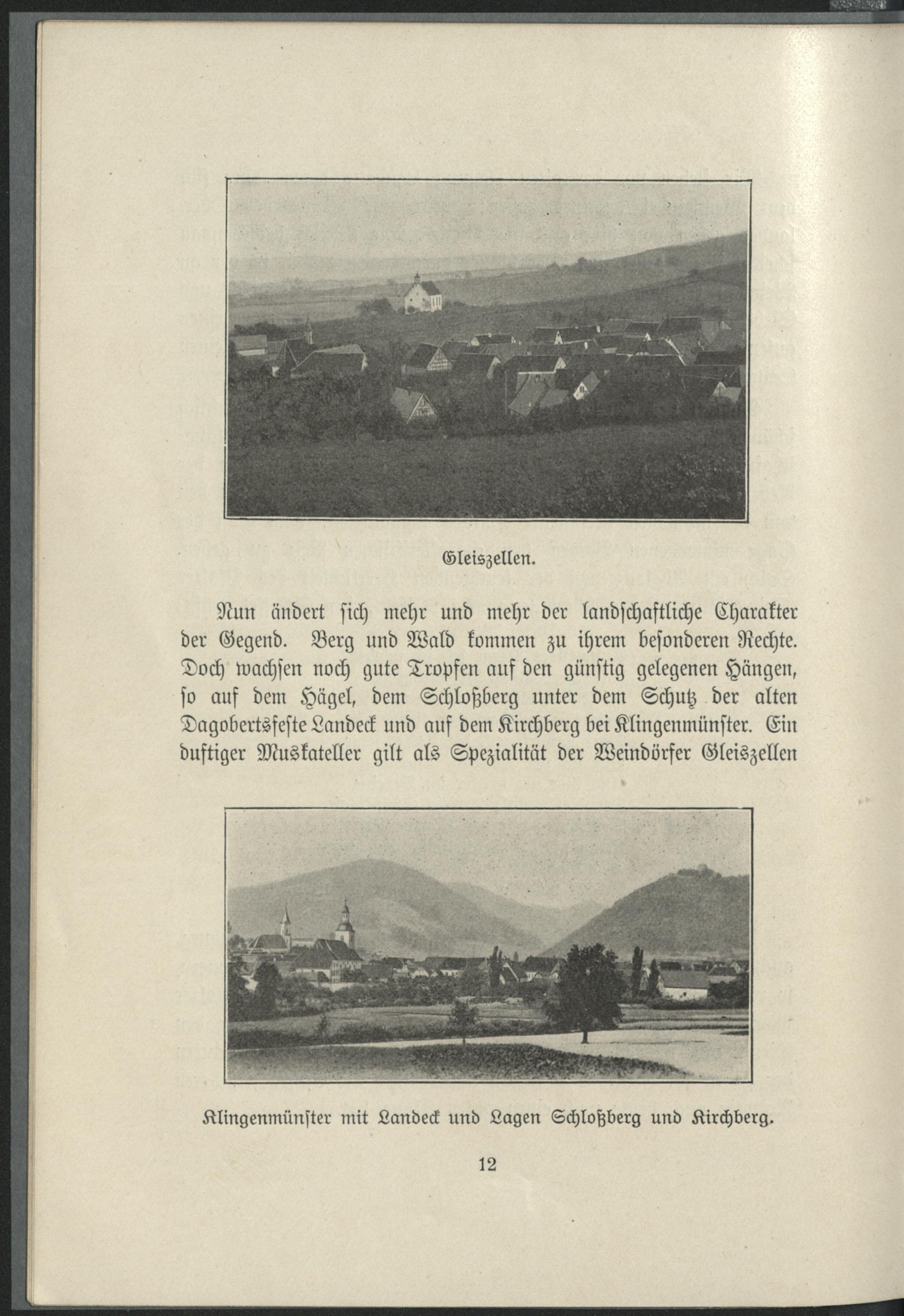 Gleiszellen.

Nun ändert sich mehr und mehr der landschaftliche Charakter der Gegend. Berg und Wald kommen zu ihrem besonderen Rechte. Doch wachsen noch gute Tropfen auf den günstig gelegenen Hängen, so auf dem Hägel, dem Schloßberg unter dem Schutz der alten Dagobertsfeste Landeck und auf dem Kirchberg bei Klingenmünster. Ein duftiger Muskateller gilt als Spezialität der Weindörfer Gleiszellen

Klingenmünster mit Landeck und Lagen Schloßberg und Kirchberg.

12